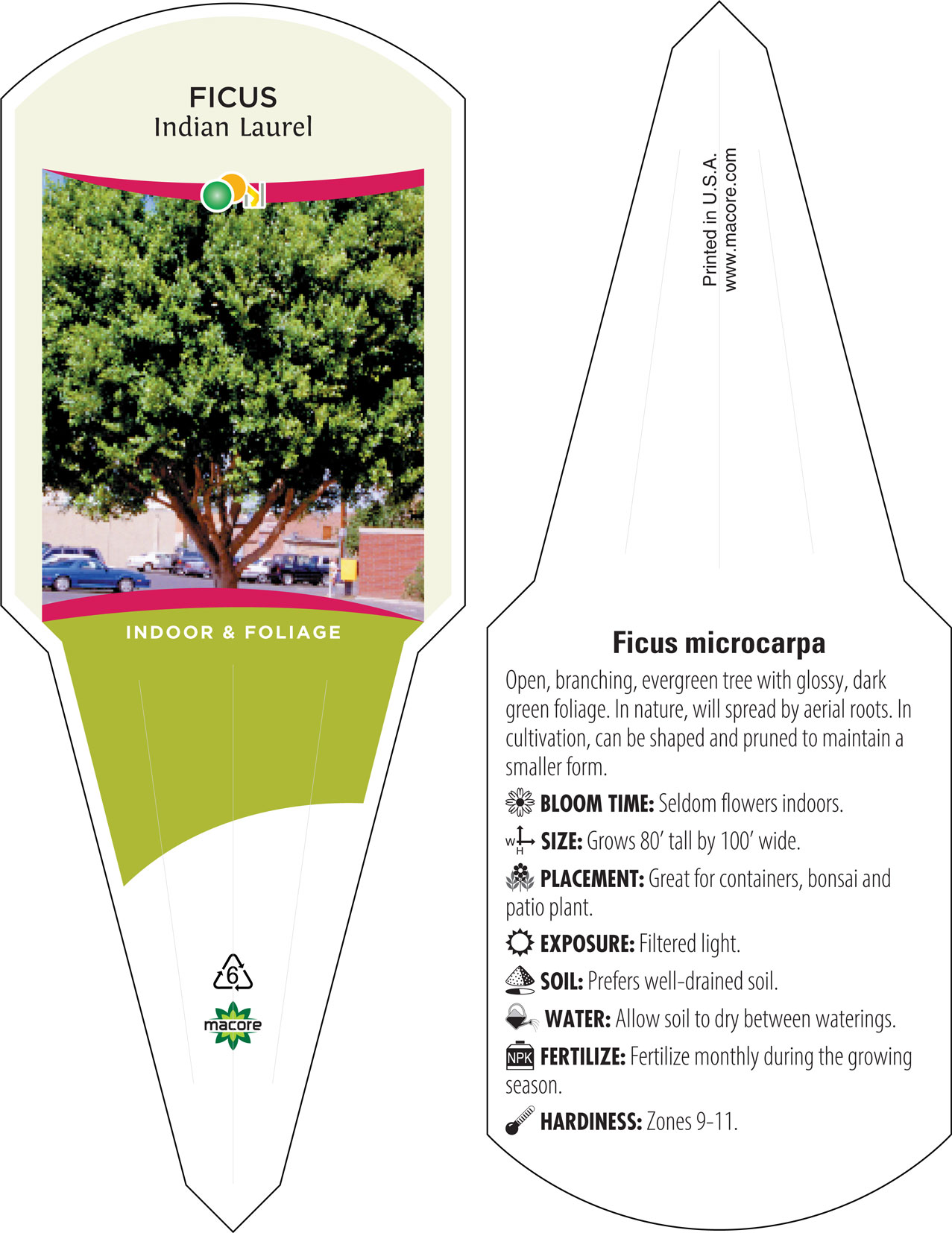 FICUS
Indian Laurel

INDOOR & FOLIAGE

6

macore

Printed in U.S.A.
www.macore.com

Ficus microcarpa

Open, branching, evergreen tree with glossy, dark green foliage. In nature, will spread by aerial roots. In cultivation, can be shaped and pruned to maintain a smaller form.

BLOOM TIME: Seldom flowers indoors.

W H SIZE: Grows 80' tall by 100' wide.

PLACEMENT: Great for containers, bonsai and patio plant.

EXPOSURE: Filtered light.

SOIL: Prefers well-drained soil.

WATER: Allow soil to dry between waterings.

NPK FERTILIZE: Fertilize monthly during the growing season.

HARDINESS: Zones 9-11.